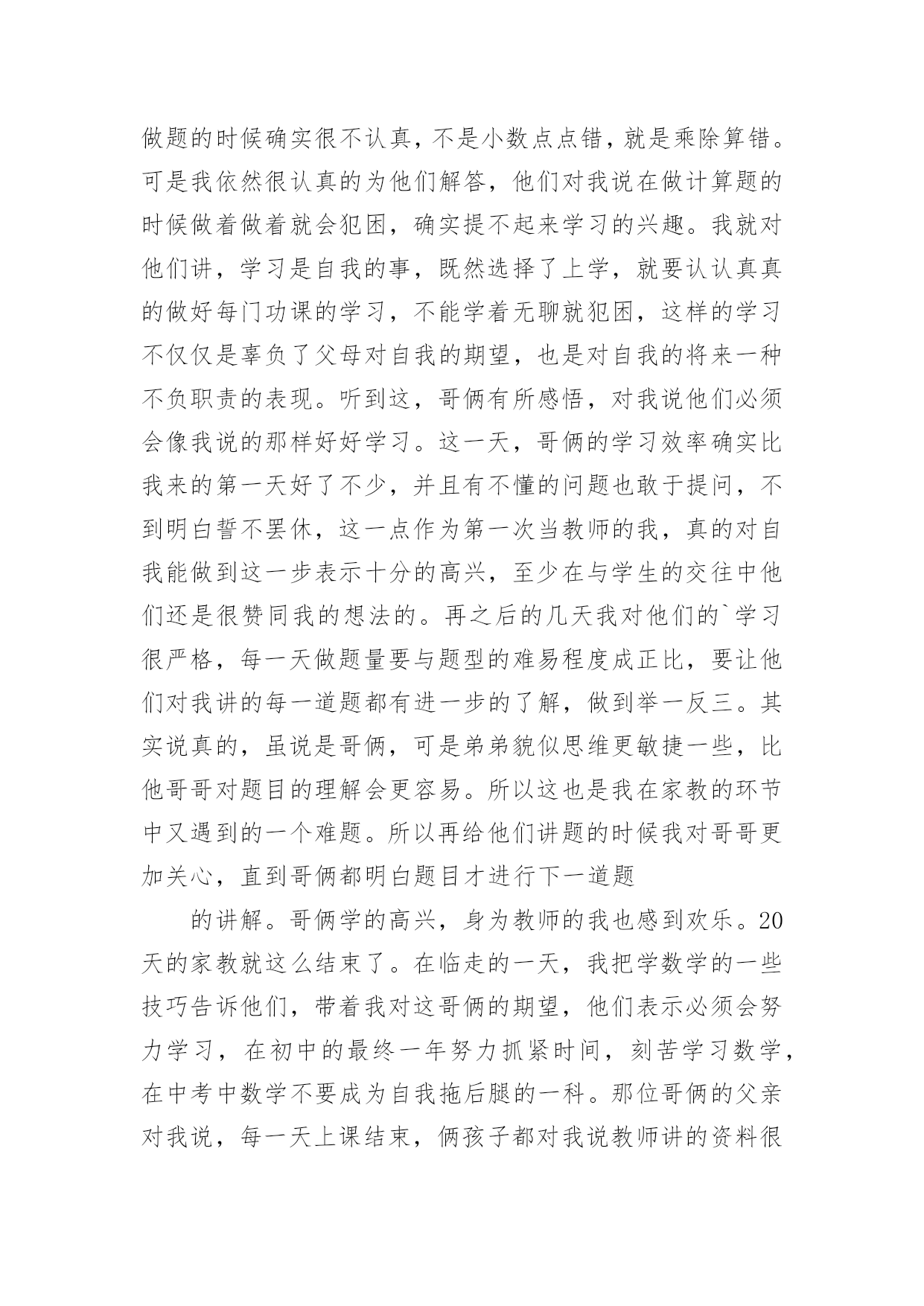 做题的时候确实很不认真，不是小数点点错，就是乘除算错。可是我依然很认真的为他们解答，他们对我说在做计算题的时候做着做着就会犯困，确实提不起来学习的兴趣。我就对他们讲，学习是自我的事，既然选择了上学，就要认认真真的做好每门功课的学习，不能学着无聊就犯困，这样的学习不仅仅是辜负了父母对自我的期望，也是对自我的将来一种不负职责的表现。听到这，哥俩有所感悟，对我说他们必须会像我说的那样好好学习。这一天，哥俩的学习效率确实比我来的第一天好了不少，并且有不懂的问题也敢于提问，不到明白誓不罢休，这一点作为第一次当教师的我，真的对自我能做到这一步表示十分的高兴，至少在与学生的交往中他们还是很赞同我的想法的。再之后的几天我对他们的`学习很严格，每一天做题量要与题型的难易程度成正比，要让他们对我讲的每一道题都有进一步的了解，做到举一反三。其实说真的，虽说是哥俩，可是弟弟貌似思维更敏捷一些，比他哥哥对题目的理解会更容易。所以这也是我在家教的环节中又遇到的一个难题。所以再给他们讲题的时候我对哥哥更加关心，直到哥俩都明白题目才进行下一道题

的讲解。哥俩学的高兴，身为教师的我也感到欢乐。20天的家教就这么结束了。在临走的一天，我把学数学的一些技巧告诉他们，带着我对这哥俩的期望，他们表示必须会努力学习，在初中的最终一年努力抓紧时间，刻苦学习数学，在中考中数学不要成为自我拖后腿的一科。那位哥俩的父亲对我说，每一天上课结束，俩孩子都对我说教师讲的资料很